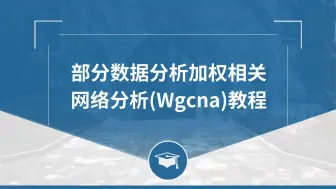 部分数据分析加权相关网络分析(Wgcna)教程